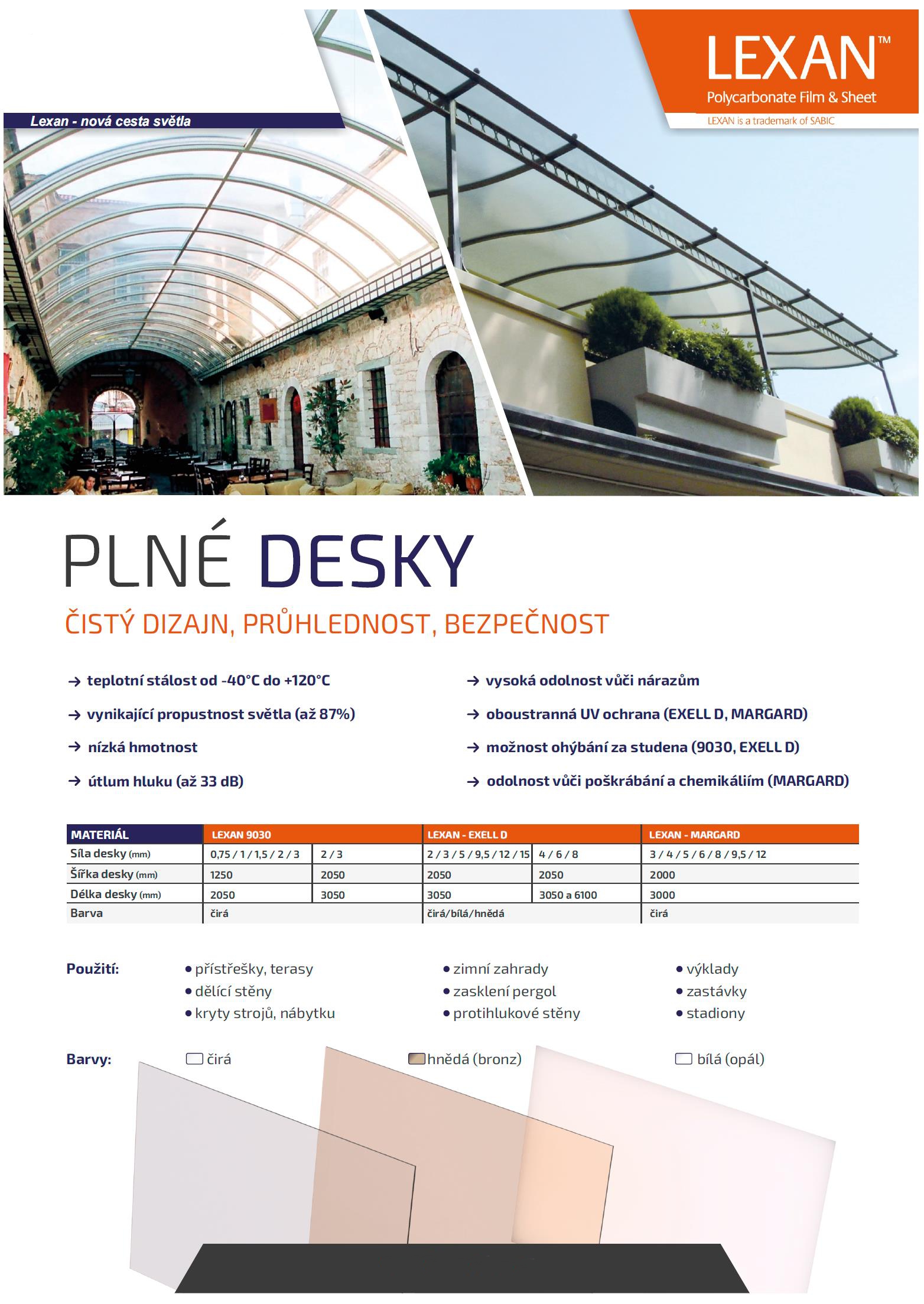 Lexan - nová cesta světla

LEXAN™
Polycarbonate Film & Sheet
LEXAN is a trademark of SABIC

PLNÉ DESKY

ČISTÝ DIZAJN, PRŮHLEDNOST, BEZPEČNOST

→ teplotní stálost od -40°C do +120°C

→ vynikající propustnost světla (až 87%)

→ nízká hmotnost

→ útlum hluku (až 33 dB)

→ vysoká odolnost vůči nárazům

→ oboustranná UV ochrana (EXELL D, MARGARD)

→ možnost ohýbání za studena (9030, EXELL D)

→ odolnost vůči poškrábání a chemikáliím (MARGARD)

| MATERIÁL | LEXAN 9030 | | LEXAN - EXELL D | | LEXAN - MARGARD |
|---|---|---|---|---|---|
| Síla desky (mm) | 0,75 / 1 / 1,5 / 2 / 3 | 2 / 3 | 2 / 3 / 5 / 9,5 / 12 / 15 | 4 / 6 / 8 | 3 / 4 / 5 / 6 / 8 / 9,5 / 12 |
| Šířka desky (mm) | 1250 | 2050 | 2050 | 2050 | 2000 |
| Délka desky (mm) | 2050 | 3050 | 3050 | 3050 a 6100 | 3000 |
| Barva | čirá | | čirá/bílá/hnědá | | čirá |

Použití:
• přístřešky, terasy
• dělící stěny
• kryty strojů, nábytku
• zimní zahrady
• zasklení pergol
• protihlukové stěny
• výklady
• zastávky
• stadiony

Barvy: čirá hnědá (bronz) bílá (opál)